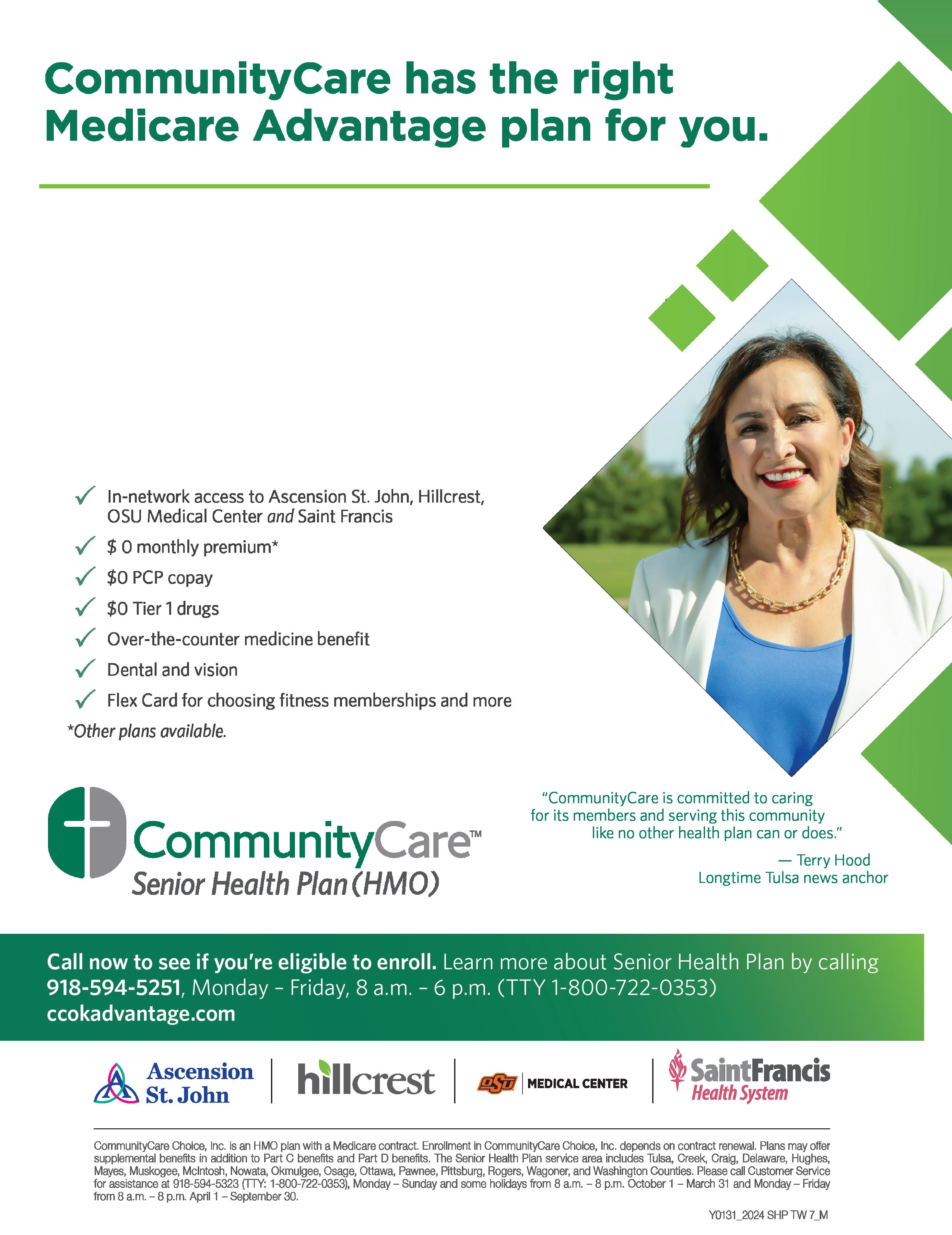 CommunityCare has the right Medicare Advantage plan for you.

✓ In-network access to Ascension St. John, Hillcrest, OSU Medical Center and Saint Francis
✓ $ 0 monthly premium*
✓ $0 PCP copay
✓ $0 Tier 1 drugs
✓ Over-the-counter medicine benefit
✓ Dental and vision
✓ Flex Card for choosing fitness memberships and more
*Other plans available.

CommunityCare™
Senior Health Plan (HMO)

"CommunityCare is committed to caring for its members and serving this community like no other health plan can or does."

— Terry Hood
Longtime Tulsa news anchor

Call now to see if you're eligible to enroll. Learn more about Senior Health Plan by calling 918-594-5251, Monday – Friday, 8 a.m. – 6 p.m. (TTY 1-800-722-0353)
ccokadvantage.com

Ascension St. John

hillcrest

OSU MEDICAL CENTER

SaintFrancis Health System

CommunityCare Choice, Inc. is an HMO plan with a Medicare contract. Enrollment in CommunityCare Choice, Inc. depends on contract renewal. Plans may offer supplemental benefits in addition to Part C benefits and Part D benefits. The Senior Health Plan service area includes Tulsa, Creek, Craig, Delaware, Hughes, Mayes, Muskogee, McIntosh, Nowata, Okmulgee, Osage, Ottawa, Pawnee, Pittsburg, Rogers, Wagoner, and Washington Counties. Please call Customer Service for assistance at 918-594-5323 (TTY: 1-800-722-0353), Monday – Sunday and some holidays from 8 a.m. – 8 p.m. October 1 – March 31 and Monday – Friday from 8 a.m. – 8 p.m. April 1 – September 30.

Y0131_2024 SHP TW 7_M